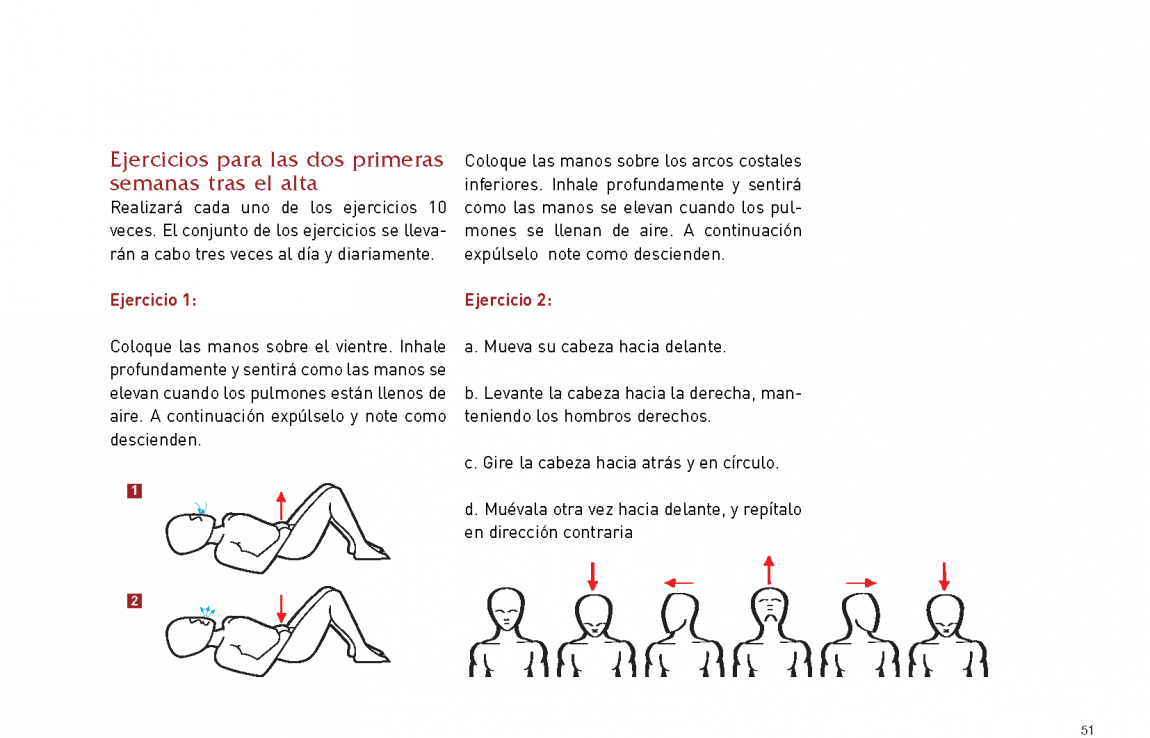 Ejercicios para las dos primeras semanas tras el alta
Realizará cada uno de los ejercicios 10 veces. El conjunto de los ejercicios se llevarán a cabo tres veces al día y diariamente.

Ejercicio 1:

Coloque las manos sobre el vientre. Inhale profundamente y sentirá como las manos se elevan cuando los pulmones están llenos de aire. A continuación expúlselo y note como descienden.

1

2

Coloque las manos sobre los arcos costales inferiores. Inhale profundamente y sentirá como las manos se elevan cuando los pulmones se llenan de aire. A continuación expúlselo note como descienden.

Ejercicio 2:

a. Mueva su cabeza hacia delante.

b. Levante la cabeza hacia la derecha, manteniendo los hombros derechos.

c. Gire la cabeza hacia atrás y en círculo.

d. Muévala otra vez hacia delante, y repítalo en dirección contraria

51